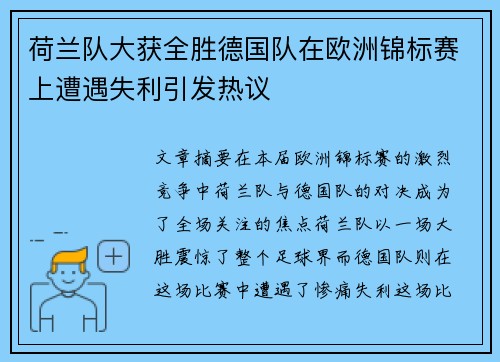 荷兰队大获全胜德国队在欧洲锦标赛上遭遇失利引发热议

文章摘要在本届欧洲锦标赛的激烈竞争中荷兰队与德国队的对决成为了全场关注的焦点荷兰队以一场大胜震惊了整个足球界而德国队则在这场比赛中遭遇了惨痛失利这场比